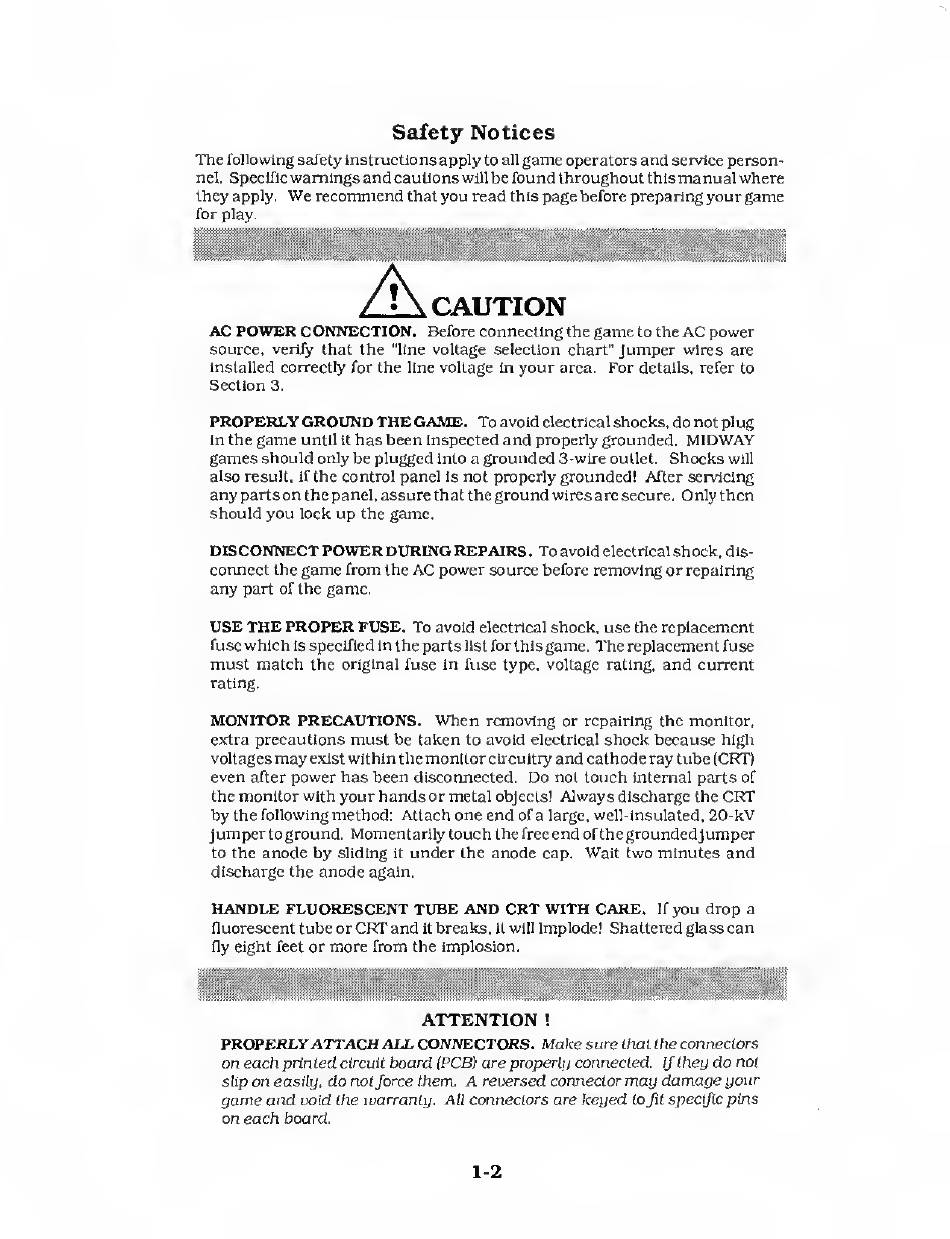 Safety Notices

The following safety instructions apply to all game operators and service personnel. Specific warnings and cautions will be found throughout this manual where they apply. We recommend that you read this page before preparing your game for play.

CAUTION

AC POWER CONNECTION. Before connecting the game to the AC power source, verify that the "line voltage selection chart" jumper wires are installed correctly for the line voltage in your area. For details, refer to Section 3.

PROPERLY GROUND THE GAME. To avoid electrical shocks, do not plug in the game until it has been inspected and properly grounded. MIDWAY games should only be plugged into a grounded 3-wire outlet. Shocks will also result, if the control panel is not properly grounded! After servicing any parts on the panel, assure that the ground wires are secure. Only then should you lock up the game.

DISCONNECT POWER DURING REPAIRS. To avoid electrical shock, disconnect the game from the AC power source before removing or repairing any part of the game.

USE THE PROPER FUSE. To avoid electrical shock, use the replacement fuse which is specified in the parts list for this game. The replacement fuse must match the original fuse in fuse type, voltage rating, and current rating.

MONITOR PRECAUTIONS. When removing or repairing the monitor, extra precautions must be taken to avoid electrical shock because high voltages may exist within the monitor circuitry and cathode ray tube (CRT) even after power has been disconnected. Do not touch internal parts of the monitor with your hands or metal objects! Always discharge the CRT by the following method: Attach one end of a large, well-insulated, 20-kV jumper to ground. Momentarily touch the free end of the grounded jumper to the anode by sliding it under the anode cap. Wait two minutes and discharge the anode again.

HANDLE FLUORESCENT TUBE AND CRT WITH CARE. If you drop a fluorescent tube or CRT and it breaks, it will implode! Shattered glass can fly eight feet or more from the implosion.

ATTENTION !

PROPERLY ATTACH ALL CONNECTORS. Make sure that the connectors on each printed circuit board (PCB) are properly connected. If they do not slip on easily, do not force them. A reversed connector may damage your game and void the warranty. All connectors are keyed to fit specific pins on each board.

1-2